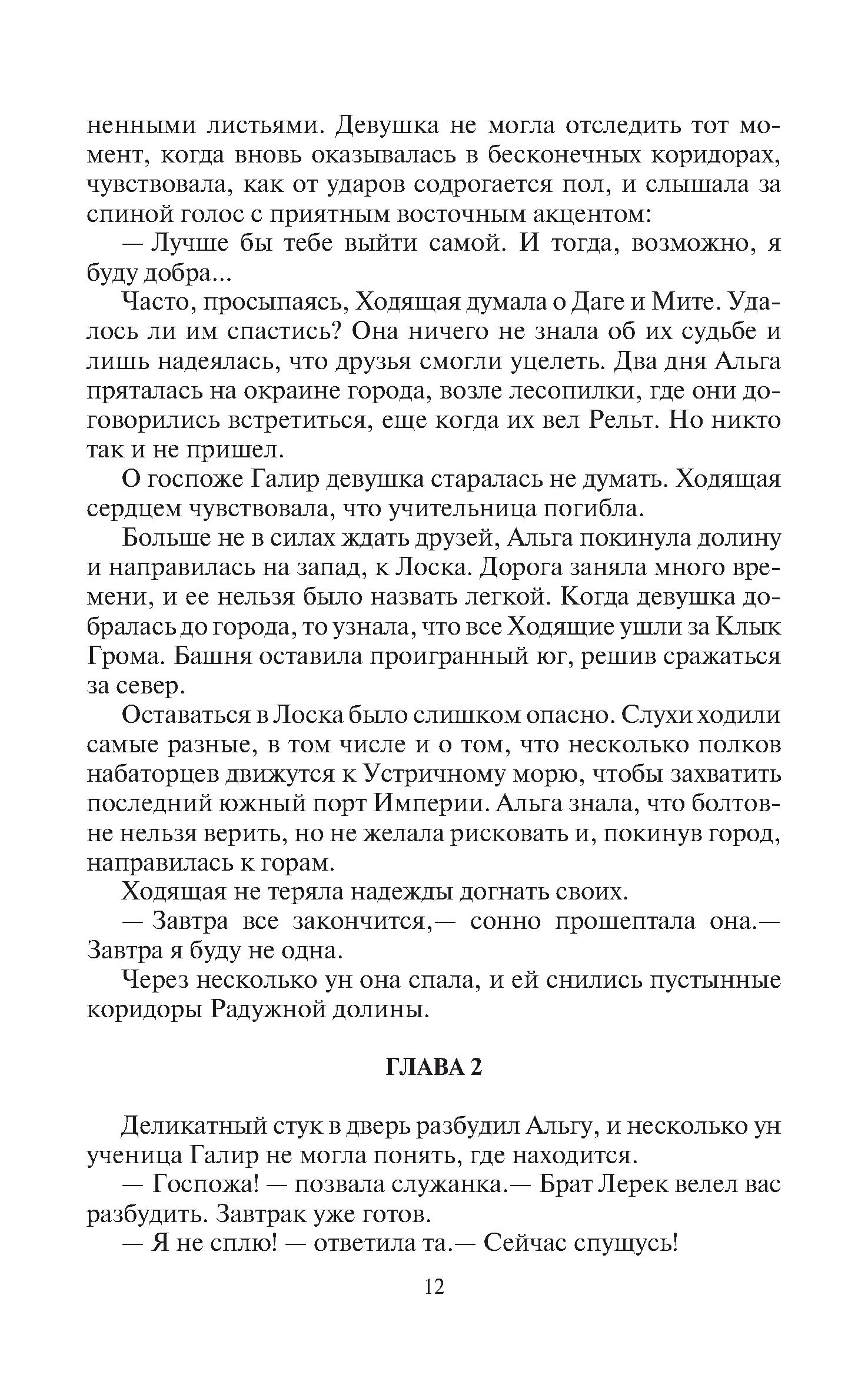 ненными листьями. Девушка не могла отследить тот момент, когда вновь оказывалась в бесконечных коридорах, чувствовала, как от ударов содрогается пол, и слышала за спиной голос с приятным восточным акцентом:

— Лучше бы тебе выйти самой. И тогда, возможно, я буду добра...

Часто, просыпаясь, Ходящая думала о Даге и Мите. Удалось ли им спастись? Она ничего не знала об их судьбе и лишь надеялась, что друзья смогли уцелеть. Два дня Альга пряталась на окраине города, возле лесопилки, где они договорились встретиться, еще когда их вел Рельт. Но никто так и не пришел.

О госпоже Галир девушка старалась не думать. Ходящая сердцем чувствовала, что учительница погибла.

Больше не в силах ждать друзей, Альга покинула долину и направилась на запад, к Лоска. Дорога заняла много времени, и ее нельзя было назвать легкой. Когда девушка добралась до города, то узнала, что все Ходящие ушли за Клык Грома. Башня оставила проигранный юг, решив сражаться за север.

Оставаться в Лоска было слишком опасно. Слухи ходили самые разные, в том числе и о том, что несколько полков набаторцев движутся к Устричному морю, чтобы захватить последний южный порт Империи. Альга знала, что болтовне нельзя верить, но не желала рисковать и, покинув город, направилась к горам.

Ходящая не теряла надежды догнать своих.

— Завтра все закончится,— сонно прошептала она.— Завтра я буду не одна.

Через несколько ун она спала, и ей снились пустынные коридоры Радужной долины.

ГЛАВА 2

Деликатный стук в дверь разбудил Альгу, и несколько ун ученица Галир не могла понять, где находится.

— Госпожа! — позвала служанка.— Брат Лерек велел вас разбудить. Завтрак уже готов.

— Я не сплю! — ответила та.— Сейчас спущусь!

12